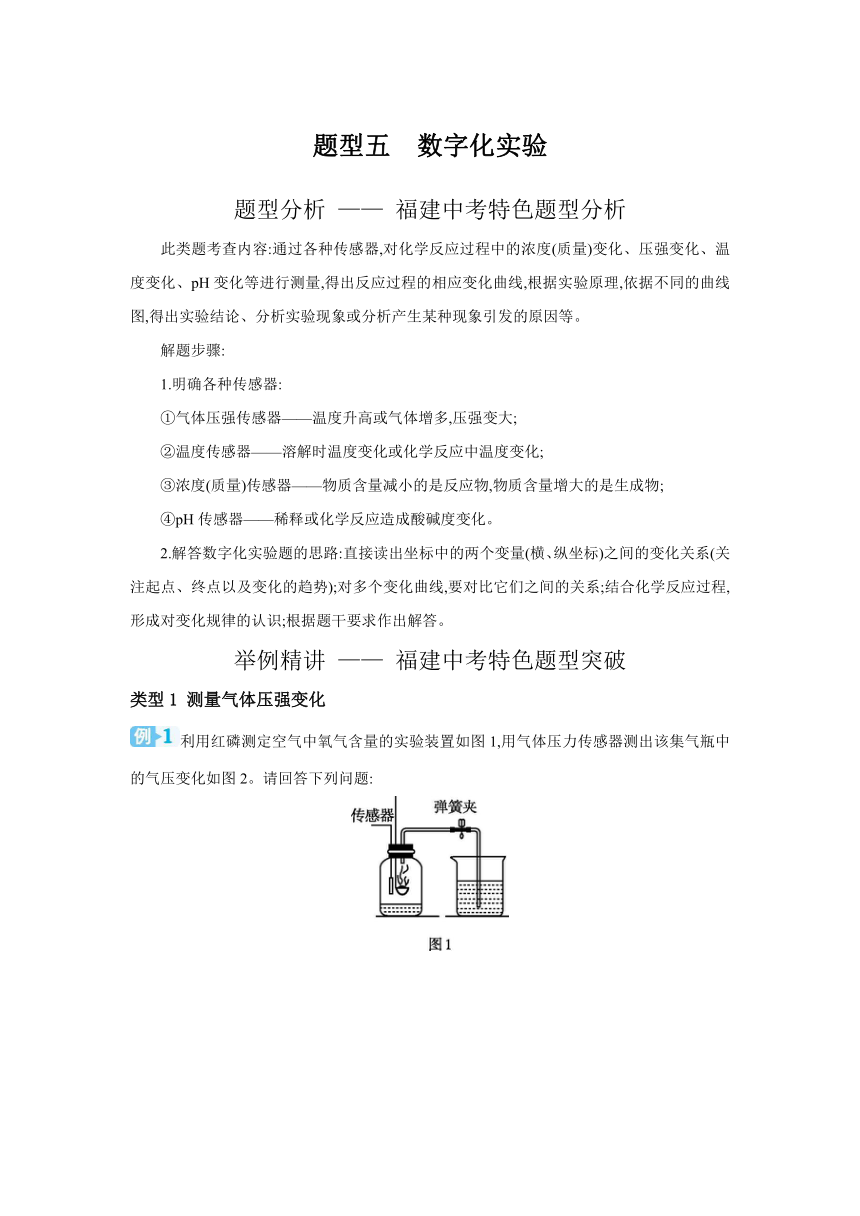 题型五　数字化实验

题型分析 —— 福建中考特色题型分析

此类题考查内容:通过各种传感器,对化学反应过程中的浓度(质量)变化、压强变化、温度变化、pH 变化等进行测量,得出反应过程的相应变化曲线,根据实验原理,依据不同的曲线图,得出实验结论、分析实验现象或分析产生某种现象引发的原因等。

解题步骤:

1.明确各种传感器:

①气体压强传感器——温度升高或气体增多,压强变大;

②温度传感器——溶解时温度变化或化学反应中温度变化;

③浓度(质量)传感器——物质含量减小的是反应物,物质含量增大的是生成物;

④pH 传感器——稀释或化学反应造成酸碱度变化。

2.解答数字化实验题的思路:直接读出坐标中的两个变量(横、纵坐标)之间的变化关系(关注起点、终点以及变化的趋势);对多个变化曲线,要对比它们之间的关系;结合化学反应过程,形成对变化规律的认识;根据题干要求作出解答。

举例精讲 —— 福建中考特色题型突破

类型 1 测量气体压强变化

例 1 利用红磷测定空气中氧气含量的实验装置如图 1,用气体压力传感器测出该集气瓶中的气压变化如图 2。请回答下列问题:

传感器

弹簧夹

图1